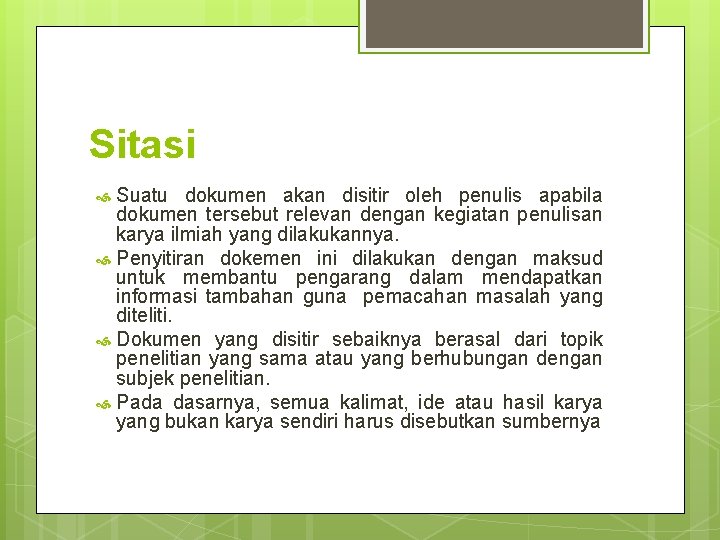 Sitasi

Suatu dokumen akan disitir oleh penulis apabila dokumen tersebut relevan dengan kegiatan penulisan karya ilmiah yang dilakukannya.

Penyitiran dokemen ini dilakukan dengan maksud untuk membantu pengarang dalam mendapatkan informasi tambahan guna pemacahan masalah yang diteliti.

Dokumen yang disitir sebaiknya berasal dari topik penelitian yang sama atau yang berhubungan dengan subjek penelitian.

Pada dasarnya, semua kalimat, ide atau hasil karya yang bukan karya sendiri harus disebutkan sumbernya